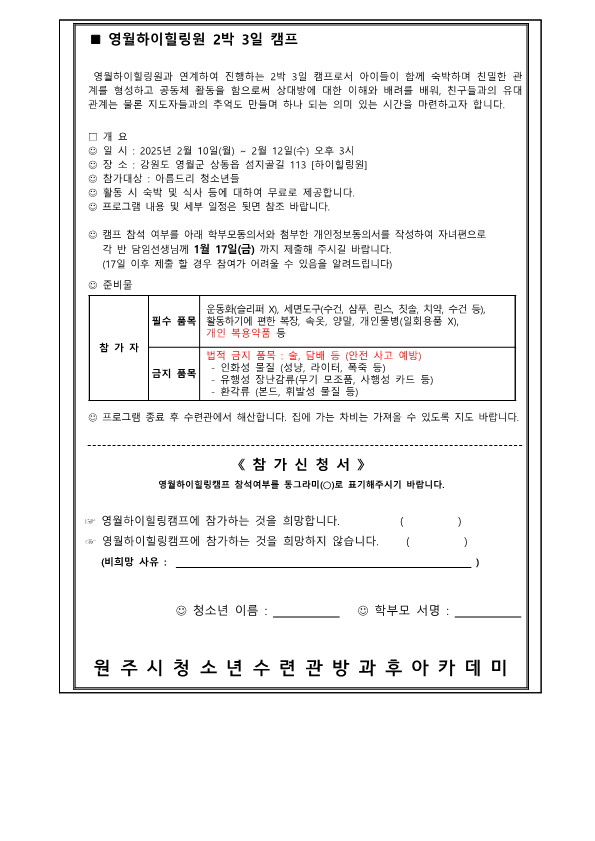 ■ 영월하이힐링원 2박 3일 캠프

영월하이힐링원과 연계하여 진행하는 2박 3일 캠프로서 아이들이 함께 숙박하며 친밀한 관계를 형성하고 공동체 활동을 함으로써 상대방에 대한 이해와 배려를 배워, 친구들과의 유대관계는 물론 지도자들과의 추억도 만들며 하나 되는 의미 있는 시간을 마련하고자 합니다.

□ 개 요
☺ 일 시 : 2025년 2월 10일(월) ~ 2월 12일(수) 오후 3시
☺ 장 소 : 강원도 영월군 상동읍 섬지골길 113 [하이힐링원]
☺ 참가대상 : 아름드리 청소년들
☺ 활동 시 숙박 및 식사 등에 대하여 무료로 제공합니다.
☺ 프로그램 내용 및 세부 일정은 뒷면 참조 바랍니다.

☺ 캠프 참석 여부를 아래 학부모동의서와 첨부한 개인정보동의서를 작성하여 자녀편으로 각 반 담임선생님께 1월 17일(금) 까지 제출해 주시길 바랍니다.
(17일 이후 제출 할 경우 참여가 어려울 수 있음을 알려드립니다)

☺ 준비물

| 참 가 자 | 필수 품목 | 운동화(슬리퍼 X), 세면도구(수건, 샴푸, 린스, 칫솔, 치약, 수건 등), 활동하기에 편한 복장, 속옷, 양말, 개인물병(일회용품 X), 개인 복용약품 등 |
|---|---|---|
| | 금지 품목 | 법적 금지 품목 : 술, 담배 등 (안전 사고 예방) - 인화성 물질 (성냥, 라이터, 폭죽 등) - 유행성 장난감류(무기 모조품, 사행성 카드 등) - 환각류 (본드, 휘발성 물질 등) |

☺ 프로그램 종료 후 수련관에서 해산합니다. 집에 가는 차비는 가져올 수 있도록 지도 바랍니다.

《 참 가 신 청 서 》
영월하이힐링캠프 참석여부를 동그라미(○)로 표기해주시기 바랍니다.

☞ 영월하이힐링캠프에 참가하는 것을 희망합니다. ( )
☞ 영월하이힐링캠프에 참가하는 것을 희망하지 않습니다. ( )
(비희망 사유 : )

☺ 청소년 이름 : ☺ 학부모 서명 :

원 주 시 청 소 년 수 련 관 방 과 후 아 카 데 미